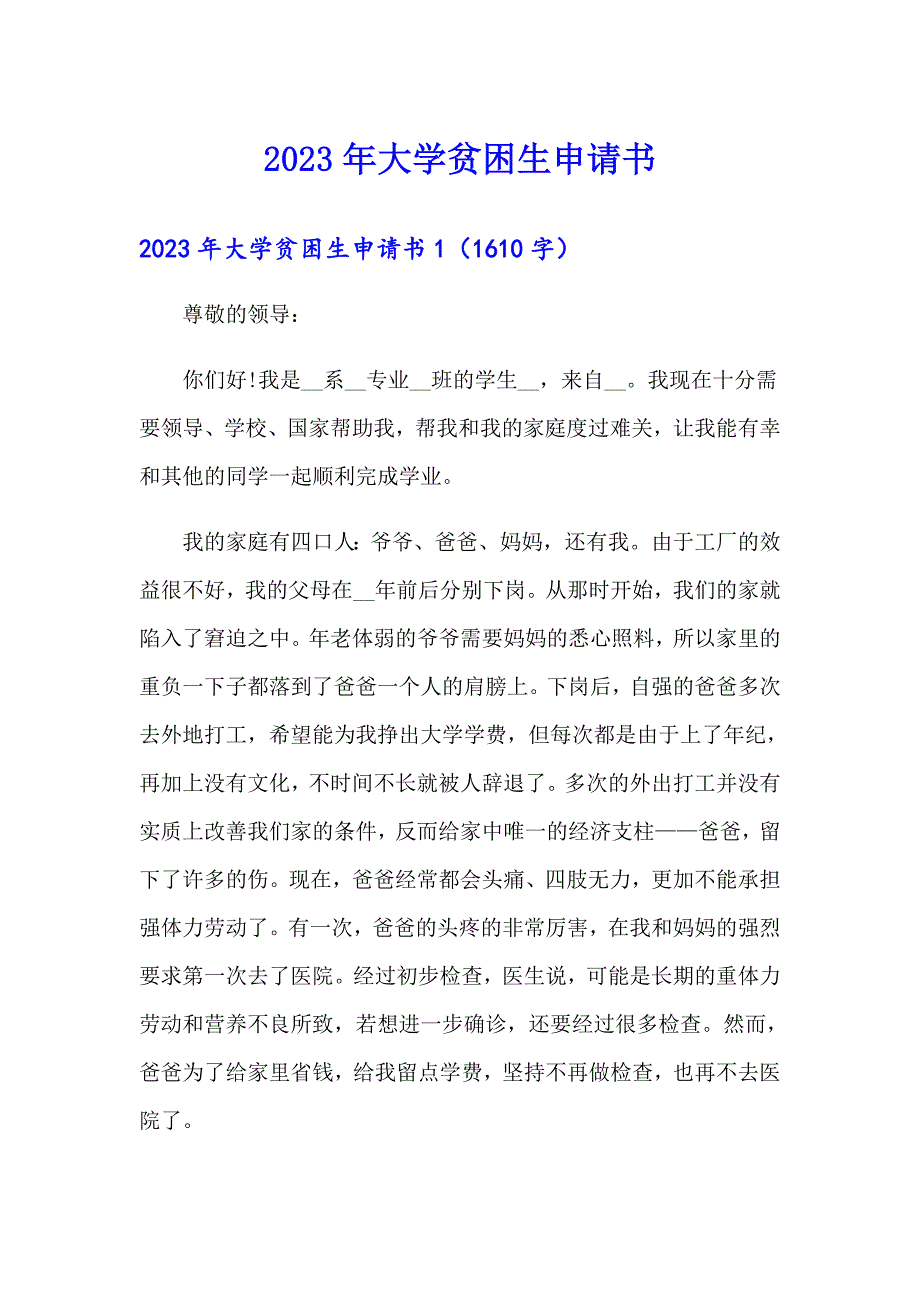 2023年大学贫困生申请书

2023年大学贫困生申请书1（1610字）

尊敬的领导：

你们好!我是__系__专业__班的学生__，来自__。我现在十分需要领导、学校、国家帮助我，帮我和我的家庭度过难关，让我能有幸和其他的同学一起顺利完成学业。

我的家庭有四口人：爷爷、爸爸、妈妈，还有我。由于工厂的效益很不好，我的父母在__年前后分别下岗。从那时开始，我们的家就陷入了窘迫之中。年老体弱的爷爷需要妈妈的悉心照料，所以家里的重负一下子都落到了爸爸一个人的肩膀上。下岗后，自强的爸爸多次去外地打工，希望能为我挣出大学学费，但每次都是由于上了年纪，再加上没有文化，不时间不长就被人辞退了。多次的外出打工并没有实质上改善我们家的条件，反而给家中唯一的经济支柱——爸爸，留下了许多的伤。现在，爸爸经常都会头痛、四肢无力，更加不能承担强体力劳动了。有一次，爸爸的头疼的非常厉害，在我和妈妈的强烈要求第一次去了医院。经过初步检查，医生说，可能是长期的重体力劳动和营养不良所致，若想进一步确诊，还要经过很多检查。然而，爸爸为了给家里省钱，给我留点学费，坚持不再做检查，也再不去医院了。